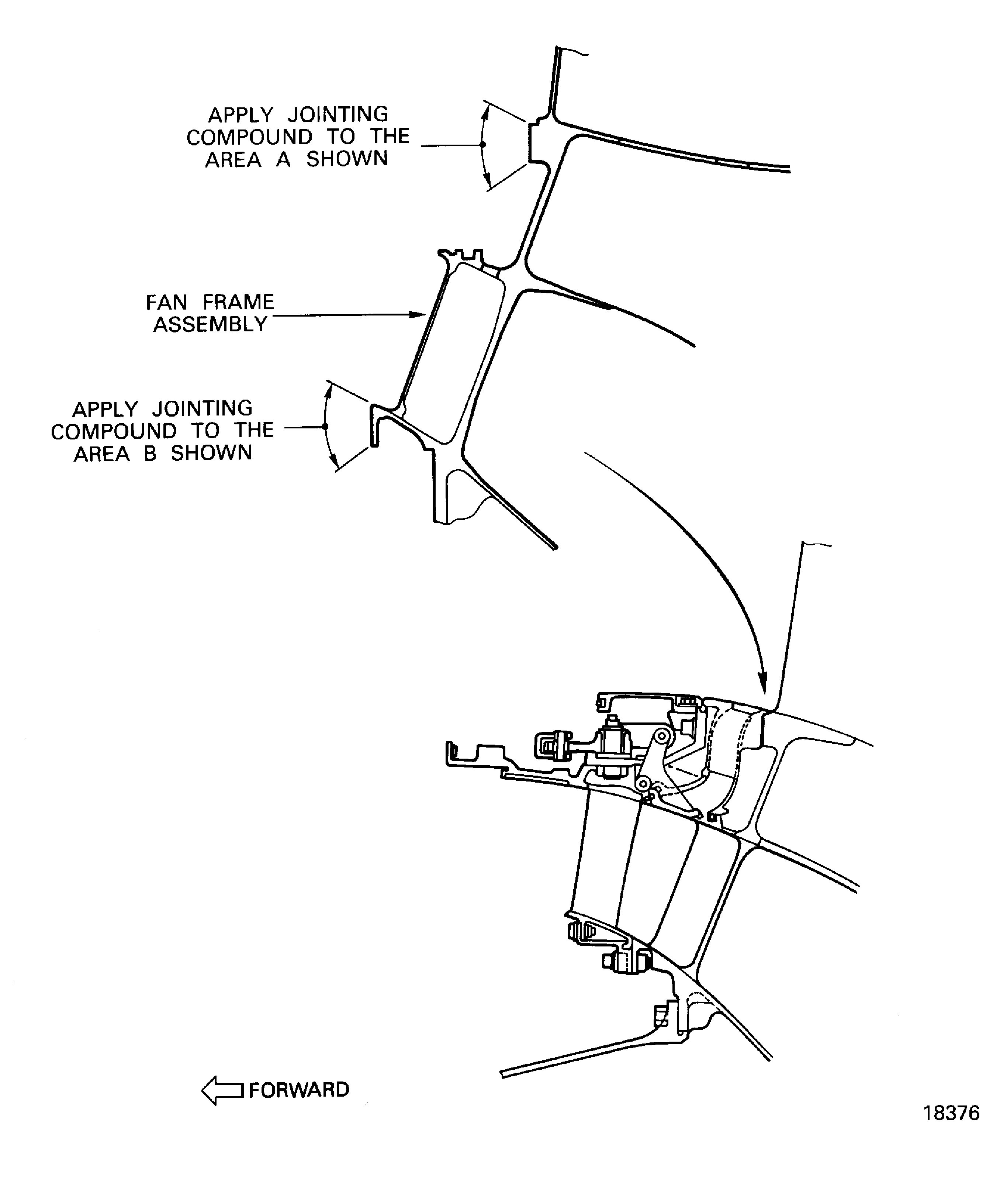 APPLY JOINTING COMPOUND TO THE AREA A SHOWN

FAN FRAME ASSEMBLY

APPLY JOINTING COMPOUND TO THE AREA B SHOWN

FORWARD

18376